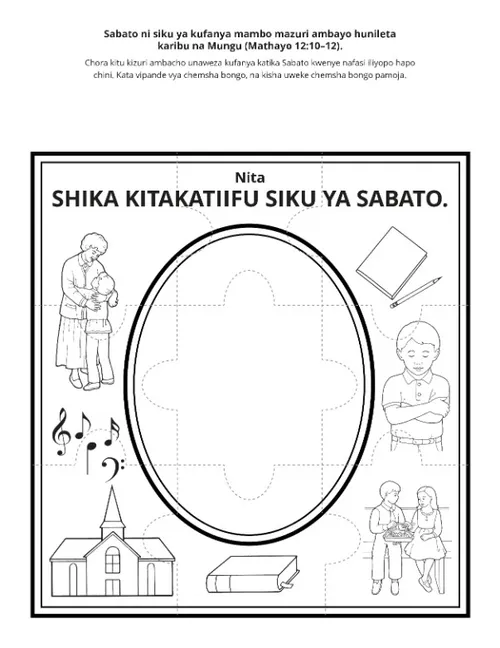 Sabato ni siku ya kufanya mambo mazuri ambayo hunileta karibu na Mungu (Mathayo 12:10–12).

Chora kitu kizuri ambacho unaweza kufanya katika Sabato kwenye nafasi iliyopo hapo chini. Kata vipande vya chemsha bongo, na kisha uweke chemsha bongo pamoja.

Nita

SHIKA KITAKATIIFU SIKU YA SABATO.